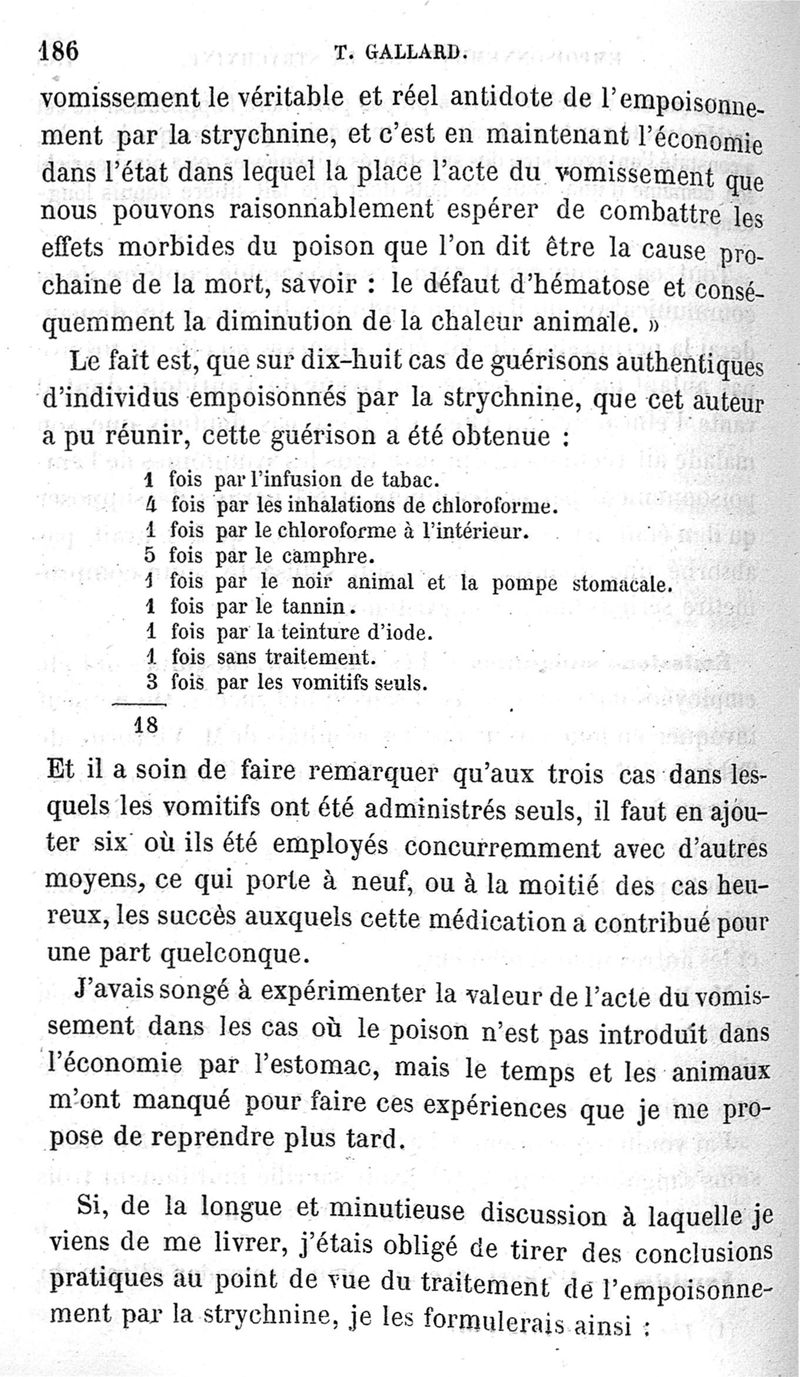 186 T. GALLARD.

vomissement le véritable et réel antidote de l'empoisonnement par la strychnine, et c'est en maintenant l'économie dans l'état dans lequel la place l'acte du vomissement que nous pouvons raisonnablement espérer de combattre les effets morbides du poison que l'on dit être la cause prochaine de la mort, savoir : le défaut d'hématose et conséquemment la diminution de la chaleur animale. »

Le fait est, que sur dix-huit cas de guérisons authentiques d'individus empoisonnés par la strychnine, que cet auteur a pu réunir, cette guérison a été obtenue :

1 fois par l'infusion de tabac.
4 fois par les inhalations de chloroforme.
1 fois par le chloroforme à l'intérieur.
5 fois par le camphre.
1 fois par le noir animal et la pompe stomacale.
1 fois par le tannin.
1 fois par la teinture d'iode.
1 fois sans traitement.
3 fois par les vomitifs seuls.
18

Et il a soin de faire remarquer qu'aux trois cas dans lesquels les vomitifs ont été administrés seuls, il faut en ajouter six où ils été employés concurremment avec d'autres moyens, ce qui porte à neuf, ou à la moitié des cas heureux, les succès auxquels cette médication a contribué pour une part quelconque.

J'avais songé à expérimenter la valeur de l'acte du vomissement dans les cas où le poison n'est pas introduit dans l'économie par l'estomac, mais le temps et les animaux m'ont manqué pour faire ces expériences que je me propose de reprendre plus tard.

Si, de la longue et minutieuse discussion à laquelle je viens de me livrer, j'étais obligé de tirer des conclusions pratiques au point de vue du traitement de l'empoisonnement par la strychnine, je les formulerais ainsi :